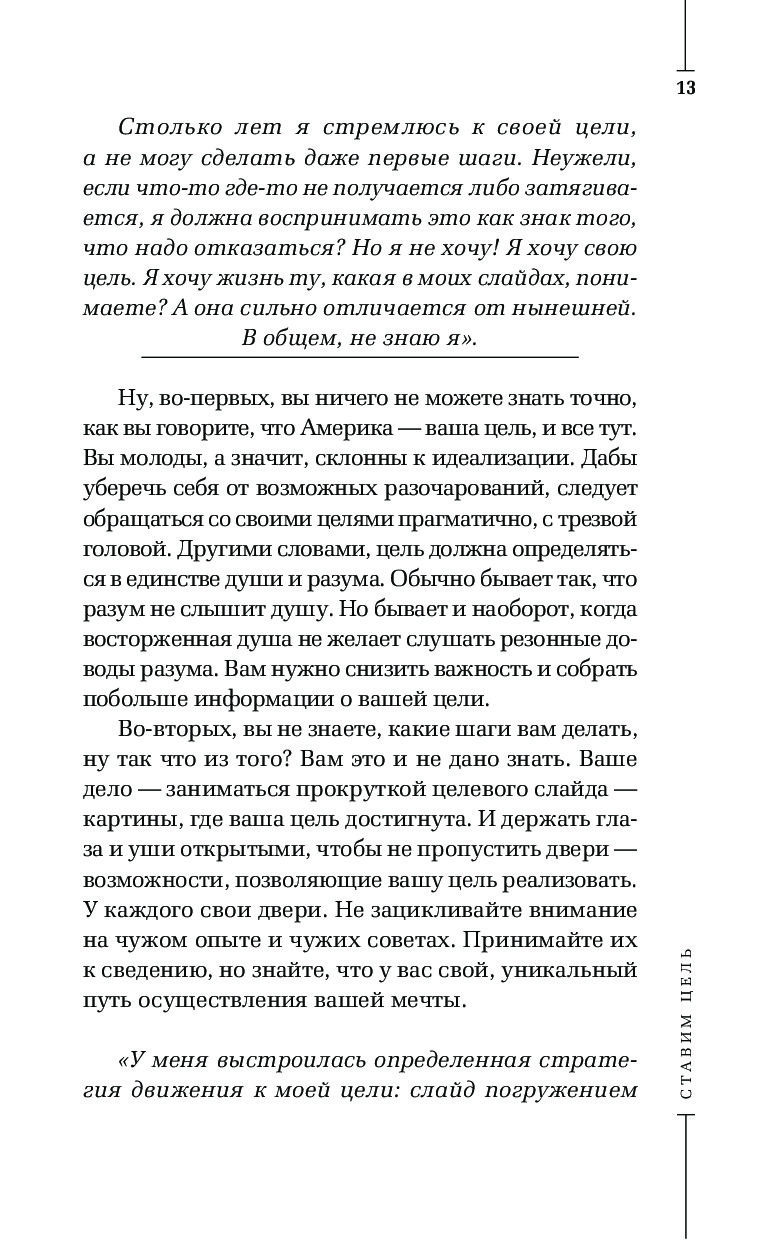 13

Столько лет я стремлюсь к своей цели, а не могу сделать даже первые шаги. Неужели, если что-то где-то не получается либо затягивается, я должна воспринимать это как знак того, что надо отказаться? Но я не хочу! Я хочу свою цель. Я хочу жизнь ту, какая в моих слайдах, понимаете? А она сильно отличается от нынешней. В общем, не знаю я».

Ну, во-первых, вы ничего не можете знать точно, как вы говорите, что Америка — ваша цель, и все тут. Вы молоды, а значит, склонны к идеализации. Дабы уберечь себя от возможных разочарований, следует обращаться со своими целями прагматично, с трезвой головой. Другими словами, цель должна определяться в единстве души и разума. Обычно бывает так, что разум не слышит душу. Но бывает и наоборот, когда восторженная душа не желает слушать резонные доводы разума. Вам нужно снизить важность и собрать побольше информации о вашей цели.

Во-вторых, вы не знаете, какие шаги вам делать, ну так что из того? Вам это и не дано знать. Ваше дело — заниматься прокруткой целевого слайда — картины, где ваша цель достигнута. И держать глаза и уши открытыми, чтобы не пропустить двери — возможности, позволяющие вашу цель реализовать. У каждого свои двери. Не зацикливайте внимание на чужом опыте и чужих советах. Принимайте их к сведению, но знайте, что у вас свой, уникальный путь осуществления вашей мечты.

«У меня выстроилась определенная стратегия движения к моей цели: слайд погружением

СТАВИМ ЦЕЛЬ